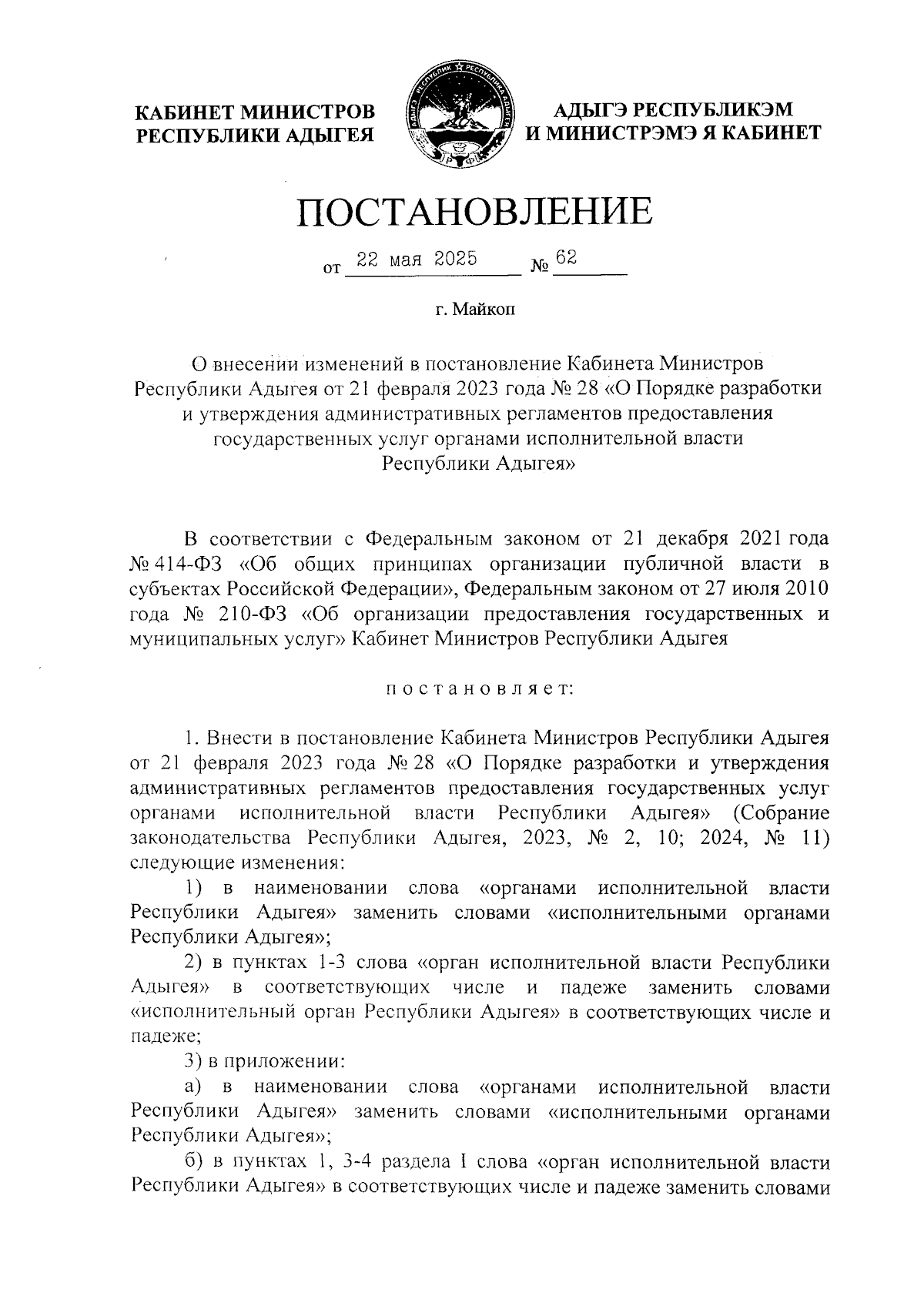 КАБИНЕТ МИНИСТРОВ
РЕСПУБЛИКИ АДЫГЕЯ

АДЫГЭ РЕСПУБЛИКЭМ
И МИНИСТРЭМЭ Я КАБИНЕТ

ПОСТАНОВЛЕНИЕ

от 22 мая 2025 № 62

г. Майкоп

О внесении изменений в постановление Кабинета Министров Республики Адыгея от 21 февраля 2023 года № 28 «О Порядке разработки и утверждения административных регламентов предоставления государственных услуг органами исполнительной власти Республики Адыгея»

В соответствии с Федеральным законом от 21 декабря 2021 года № 414-ФЗ «Об общих принципах организации публичной власти в субъектах Российской Федерации», Федеральным законом от 27 июля 2010 года № 210-ФЗ «Об организации предоставления государственных и муниципальных услуг» Кабинет Министров Республики Адыгея

п о с т а н о в л я е т:

1. Внести в постановление Кабинета Министров Республики Адыгея от 21 февраля 2023 года № 28 «О Порядке разработки и утверждения административных регламентов предоставления государственных услуг органами исполнительной власти Республики Адыгея» (Собрание законодательства Республики Адыгея, 2023, № 2, 10; 2024, № 11) следующие изменения:

1) в наименовании слова «органами исполнительной власти Республики Адыгея» заменить словами «исполнительными органами Республики Адыгея»;

2) в пунктах 1-3 слова «орган исполнительной власти Республики Адыгея» в соответствующих числе и падеже заменить словами «исполнительный орган Республики Адыгея» в соответствующих числе и падеже;

3) в приложении:

а) в наименовании слова «органами исполнительной власти Республики Адыгея» заменить словами «исполнительными органами Республики Адыгея»;

б) в пунктах 1, 3-4 раздела I слова «орган исполнительной власти Республики Адыгея» в соответствующих числе и падеже заменить словами